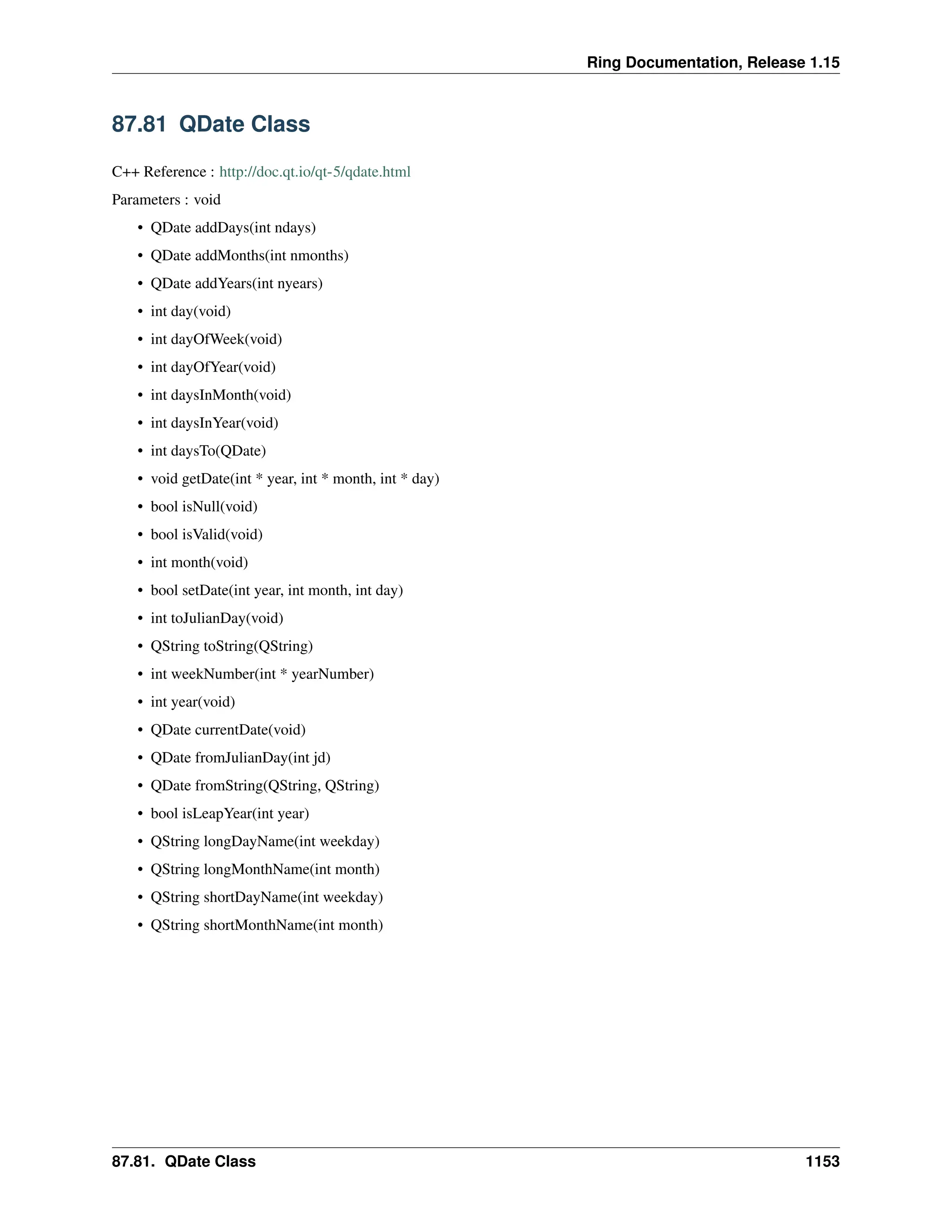 Ring Documentation, Release 1.15

87.81 QDate Class

C++ Reference : http://doc.qt.io/qt-5/qdate.html

Parameters : void

• QDate addDays(int ndays)
• QDate addMonths(int nmonths)
• QDate addYears(int nyears)
• int day(void)
• int dayOfWeek(void)
• int dayOfYear(void)
• int daysInMonth(void)
• int daysInYear(void)
• int daysTo(QDate)
• void getDate(int * year, int * month, int * day)
• bool isNull(void)
• bool isValid(void)
• int month(void)
• bool setDate(int year, int month, int day)
• int toJulianDay(void)
• QString toString(QString)
• int weekNumber(int * yearNumber)
• int year(void)
• QDate currentDate(void)
• QDate fromJulianDay(int jd)
• QDate fromString(QString, QString)
• bool isLeapYear(int year)
• QString longDayName(int weekday)
• QString longMonthName(int month)
• QString shortDayName(int weekday)
• QString shortMonthName(int month)

87.81. QDate Class 1153